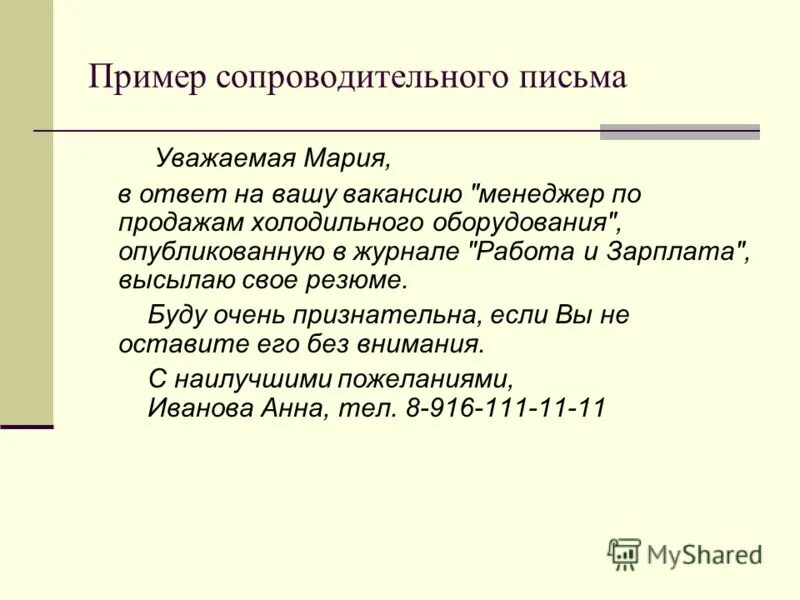 Пример сопроводительного письма

Уважаемая Мария,

в ответ на вашу вакансию "менеджер по продажам холодильного оборудования", опубликованную в журнале "Работа и Зарплата", высылаю свое резюме.

Буду очень признательна, если Вы не оставите его без внимания.

С наилучшими пожеланиями,
Иванова Анна, тел. 8-916-111-11-11

MyShared